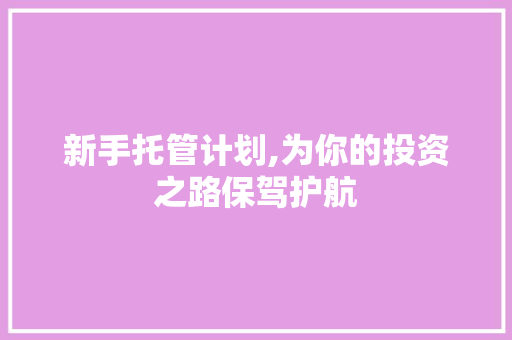 新手托管计划,为你的投资之路保驾护航